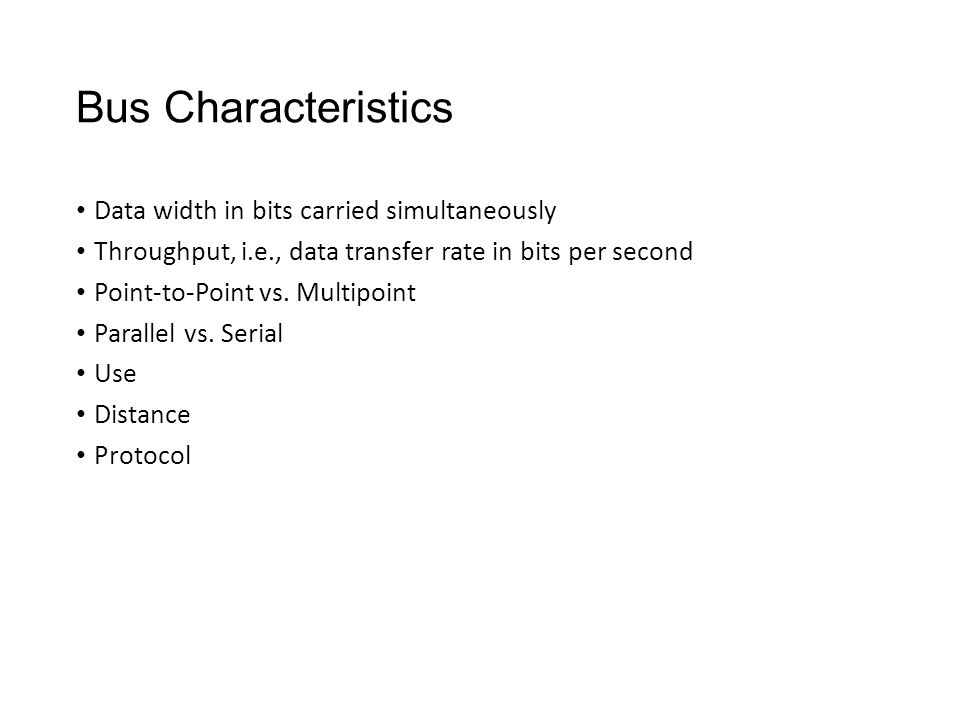 Bus Characteristics

• Data width in bits carried simultaneously
• Throughput, i.e., data transfer rate in bits per second
• Point-to-Point vs. Multipoint
• Parallel vs. Serial
• Use
• Distance
• Protocol